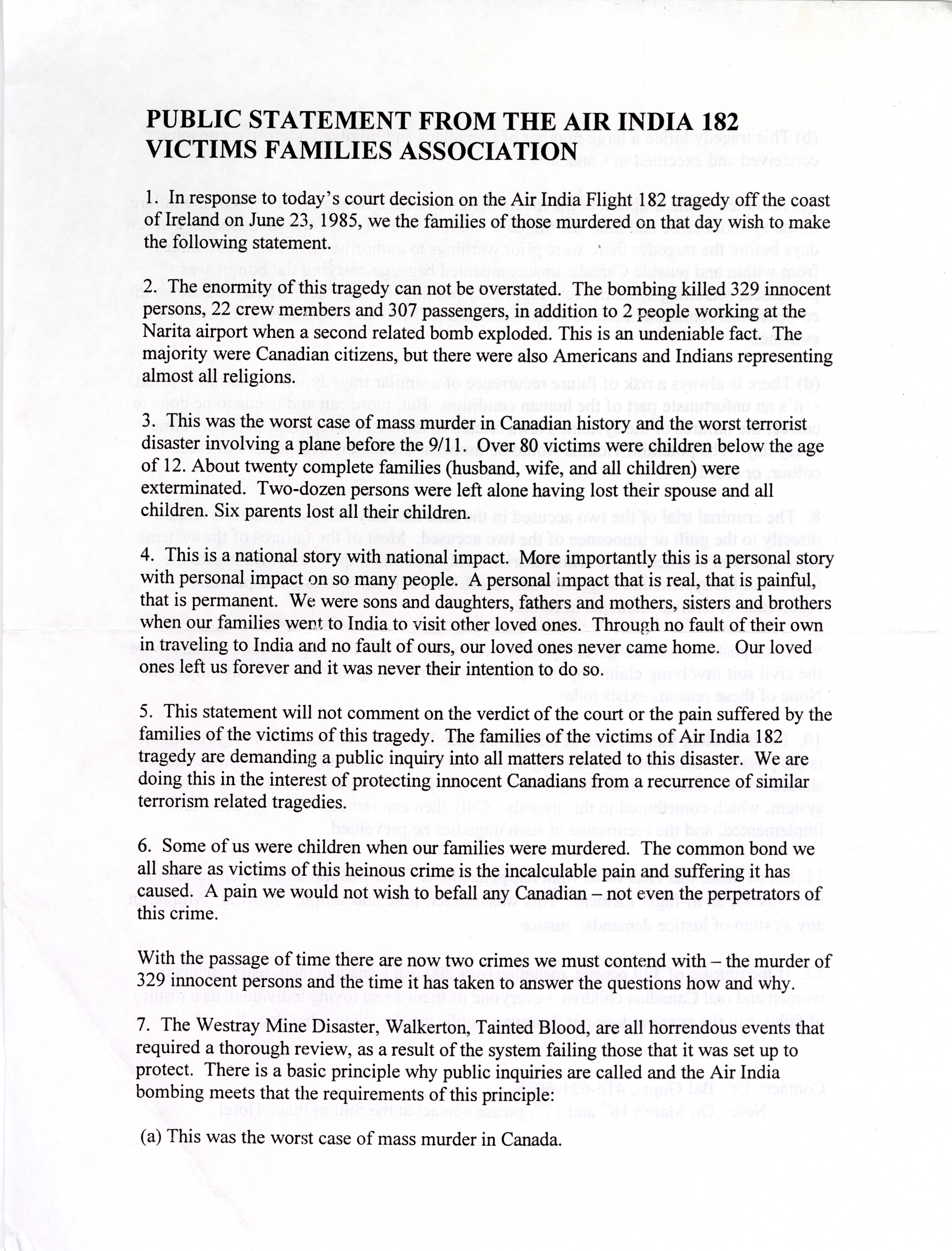 PUBLIC STATEMENT FROM THE AIR INDIA 182 VICTIMS FAMILIES ASSOCIATION

1. In response to today's court decision on the Air India Flight 182 tragedy off the coast of Ireland on June 23, 1985, we the families of those murdered on that day wish to make the following statement.

2. The enormity of this tragedy can not be overstated. The bombing killed 329 innocent persons, 22 crew members and 307 passengers, in addition to 2 people working at the Narita airport when a second related bomb exploded. This is an undeniable fact. The majority were Canadian citizens, but there were also Americans and Indians representing almost all religions.

3. This was the worst case of mass murder in Canadian history and the worst terrorist disaster involving a plane before the 9/11. Over 80 victims were children below the age of 12. About twenty complete families (husband, wife, and all children) were exterminated. Two-dozen persons were left alone having lost their spouse and all children. Six parents lost all their children.

4. This is a national story with national impact. More importantly this is a personal story with personal impact on so many people. A personal impact that is real, that is painful, that is permanent. We were sons and daughters, fathers and mothers, sisters and brothers when our families went to India to visit other loved ones. Through no fault of their own in traveling to India and no fault of ours, our loved ones never came home. Our loved ones left us forever and it was never their intention to do so.

5. This statement will not comment on the verdict of the court or the pain suffered by the families of the victims of this tragedy. The families of the victims of Air India 182 tragedy are demanding a public inquiry into all matters related to this disaster. We are doing this in the interest of protecting innocent Canadians from a recurrence of similar terrorism related tragedies.

6. Some of us were children when our families were murdered. The common bond we all share as victims of this heinous crime is the incalculable pain and suffering it has caused. A pain we would not wish to befall any Canadian – not even the perpetrators of this crime.

With the passage of time there are now two crimes we must contend with – the murder of 329 innocent persons and the time it has taken to answer the questions how and why.

7. The Westray Mine Disaster, Walkerton, Tainted Blood, are all horrendous events that required a thorough review, as a result of the system failing those that it was set up to protect. There is a basic principle why public inquiries are called and the Air India bombing meets that the requirements of this principle:

(a) This was the worst case of mass murder in Canada.